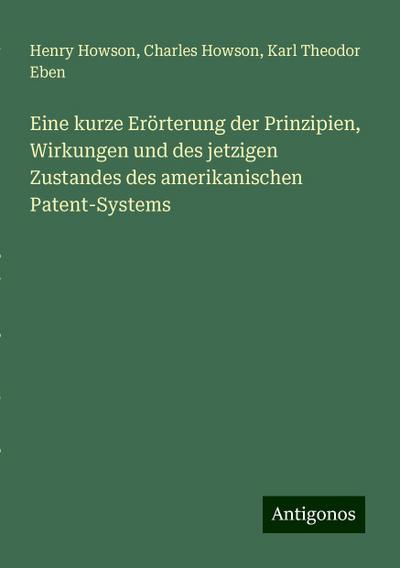 Henry Howson, Charles Howson, Karl Theodor Eben

Eine kurze Erörterung der Prinzipien, Wirkungen und des jetzigen Zustandes des amerikanischen Patent-Systems

Antigonos